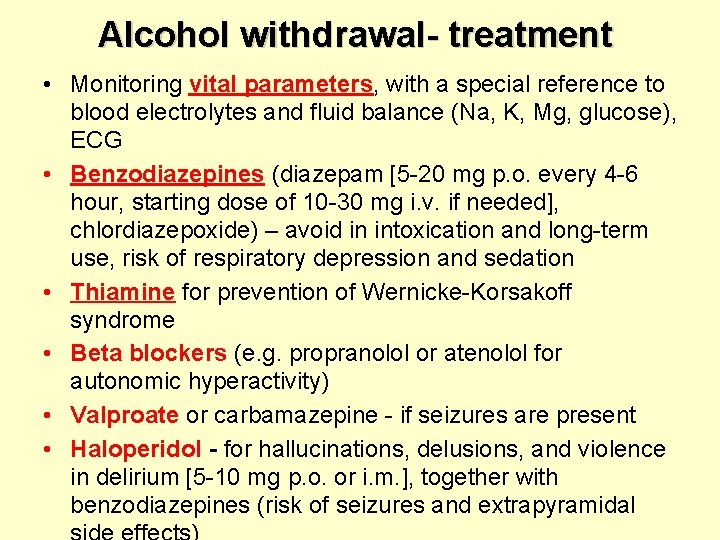 Alcohol withdrawal- treatment

• Monitoring vital parameters, with a special reference to blood electrolytes and fluid balance (Na, K, Mg, glucose), ECG

• Benzodiazepines (diazepam [5-20 mg p.o. every 4-6 hour, starting dose of 10-30 mg i.v. if needed], chlordiazepoxide) – avoid in intoxication and long-term use, risk of respiratory depression and sedation

• Thiamine for prevention of Wernicke-Korsakoff syndrome

• Beta blockers (e.g. propranolol or atenolol for autonomic hyperactivity)

• Valproate or carbamazepine - if seizures are present

• Haloperidol - for hallucinations, delusions, and violence in delirium [5-10 mg p.o. or i.m.], together with benzodiazepines (risk of seizures and extrapyramidal side effects)